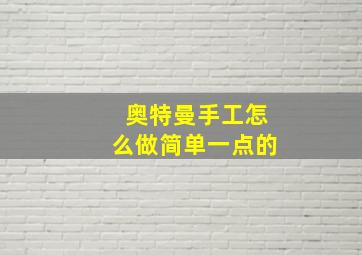 奥特曼手工怎么做简单一点的